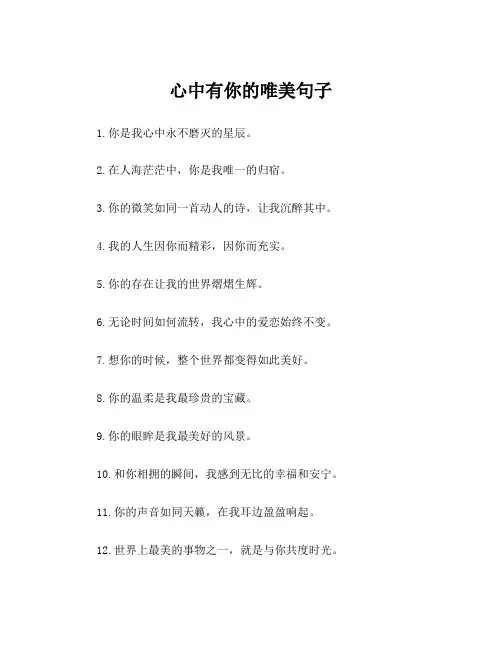 心中有你的唯美句子

1. 你是我心中永不磨灭的星辰。

2. 在人海茫茫中，你是我唯一的归宿。

3. 你的微笑如同一首动人的诗，让我沉醉其中。

4. 我的人生因你而精彩，因你而充实。

5. 你的存在让我的世界熠熠生辉。

6. 无论时间如何流转，我心中的爱恋始终不变。

7. 想你的时候，整个世界都变得如此美好。

8. 你的温柔是我最珍贵的宝藏。

9. 你的眼眸是我最美好的风景。

10. 和你相拥的瞬间，我感到无比的幸福和安宁。

11. 你的声音如同天籁，在我耳边盈盈响起。

12. 世界上最美的事物之一，就是与你共度时光。